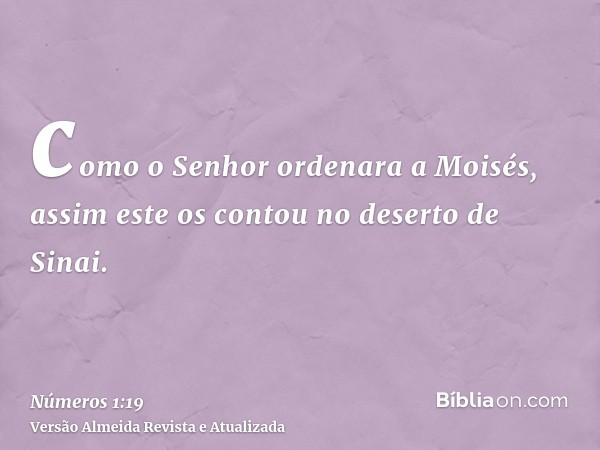 Como o Senhor ordenara a Moisés, assim este os contou no deserto de Sinai.

Números 1:19
Versão Almeida Revista e Atualizada

Bíbliaon.com